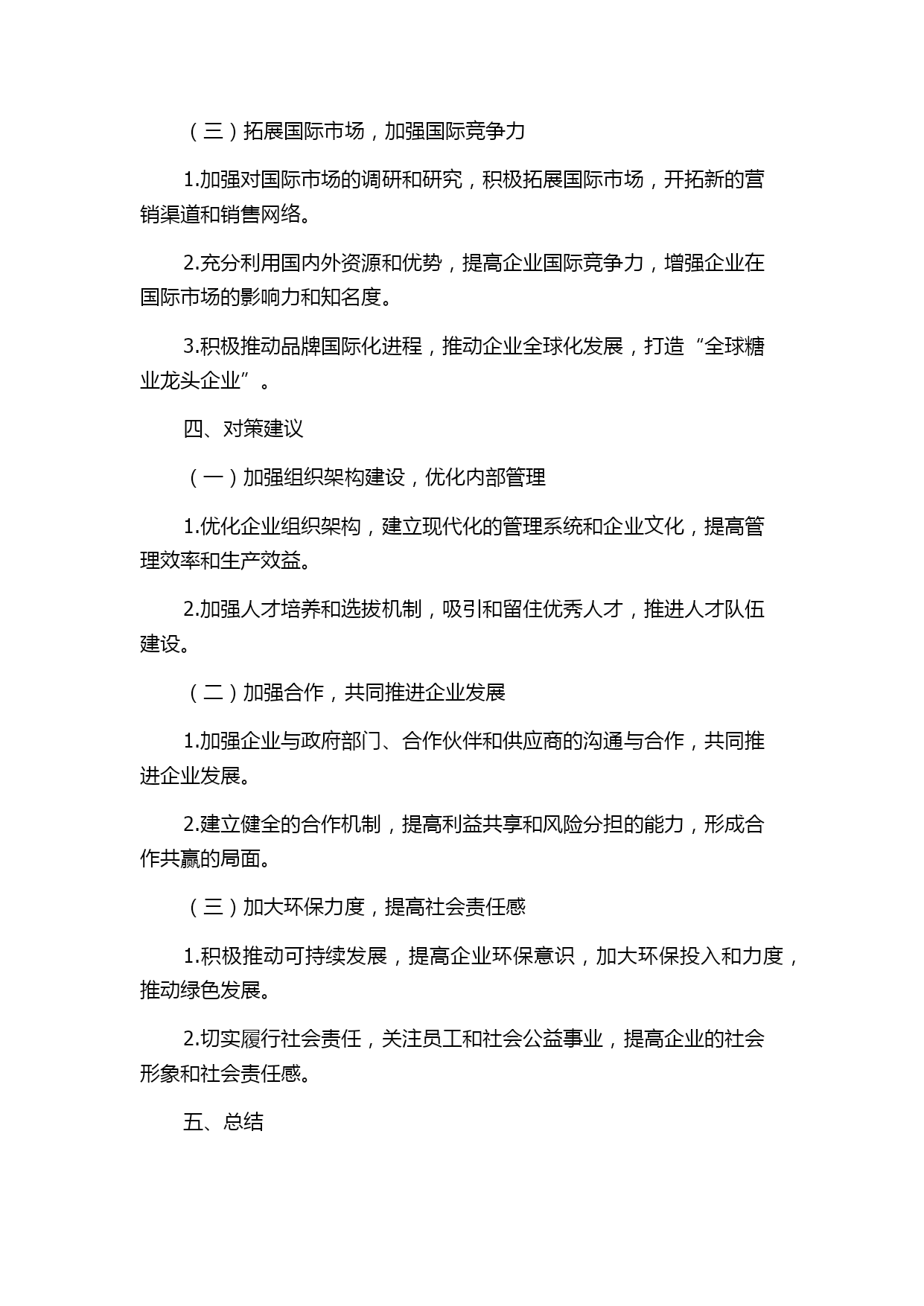 （三）拓展国际市场，加强国际竞争力

1.加强对国际市场的调研和研究，积极拓展国际市场，开拓新的营销渠道和销售网络。

2.充分利用国内外资源和优势，提高企业国际竞争力，增强企业在国际市场的影响力和知名度。

3.积极推动品牌国际化进程，推动企业全球化发展，打造“全球糖业龙头企业”。

四、对策建议

（一）加强组织架构建设，优化内部管理

1.优化企业组织架构，建立现代化的管理系统和企业文化，提高管理效率和生产效益。

2.加强人才培养和选拔机制，吸引和留住优秀人才，推进人才队伍建设。

（二）加强合作，共同推进企业发展

1.加强企业与政府部门、合作伙伴和供应商的沟通与合作，共同推进企业发展。

2.建立健全的合作机制，提高利益共享和风险分担的能力，形成合作共赢的局面。

（三）加大环保力度，提高社会责任感

1.积极推动可持续发展，提高企业环保意识，加大环保投入和力度，推动绿色发展。

2.切实履行社会责任，关注员工和社会公益事业，提高企业的社会形象和社会责任感。

五、总结